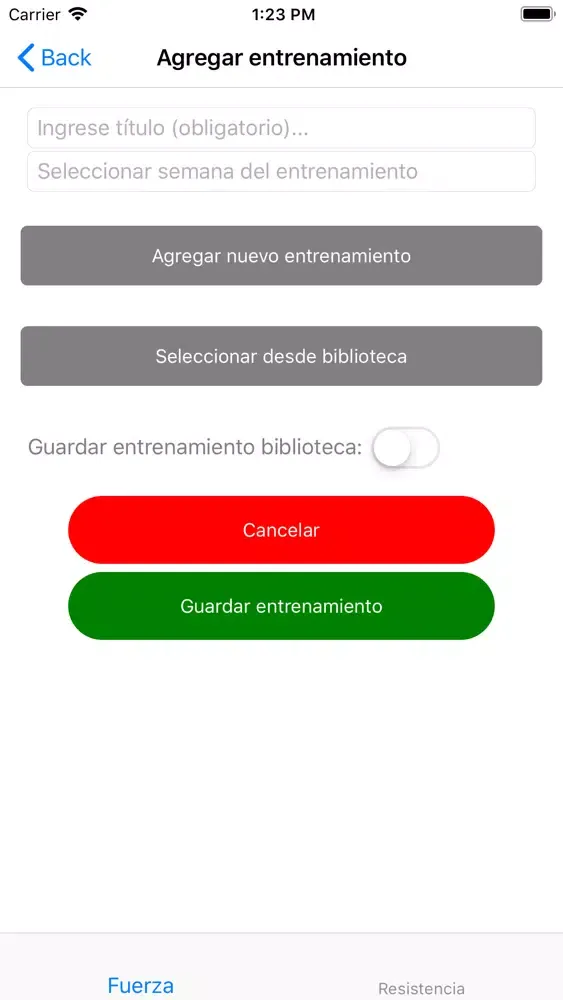 Carrier 1:23 PM

Back Agregar entrenamiento

Ingrese título (obligatorio)...

Seleccionar semana del entrenamiento

Agregar nuevo entrenamiento

Seleccionar desde biblioteca

Guardar entrenamiento biblioteca:

Cancelar

Guardar entrenamiento

Fuerza Resistencia